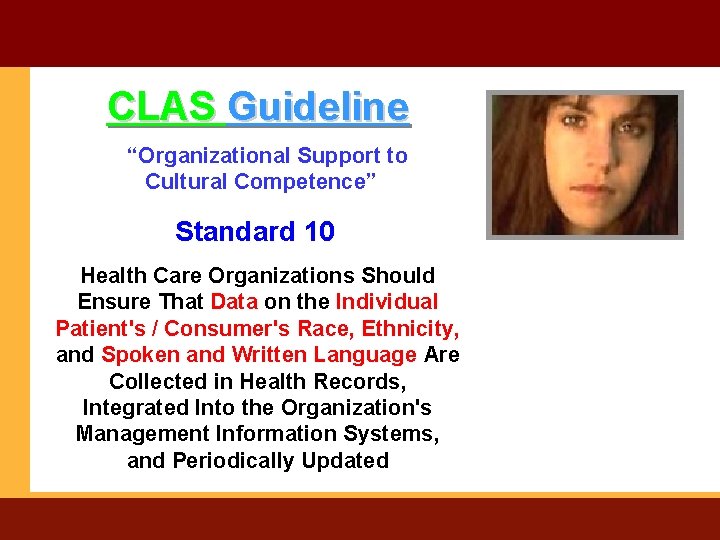 CLAS Guideline

“Organizational Support to Cultural Competence”

Standard 10

Health Care Organizations Should Ensure That Data on the Individual Patient's / Consumer's Race, Ethnicity, and Spoken and Written Language Are Collected in Health Records, Integrated Into the Organization's Management Information Systems, and Periodically Updated